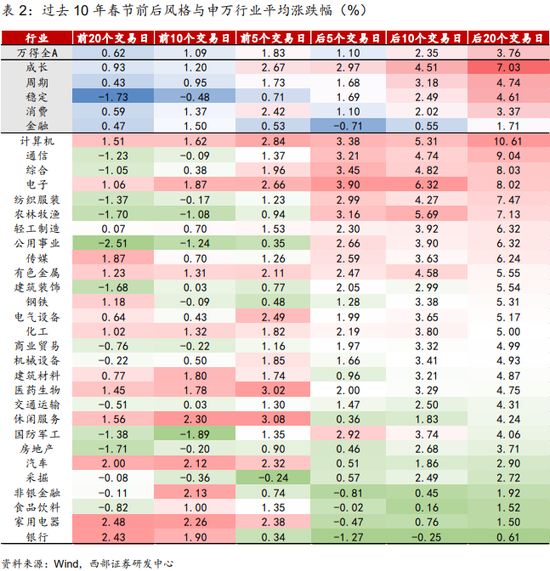 表 2：过去 10 年春节前后风格与申万行业平均涨跌幅（%）

| 行业 | 前20个交易日 | 前10个交易日 | 前5个交易日 | 后5个交易日 | 后10个交易日 | 后20个交易日 |
|---|---|---|---|---|---|---|
| 万得全A | 0.62 | 1.09 | 1.83 | 1.10 | 2.35 | 3.76 |
| 成长 | 0.93 | 1.20 | 2.67 | 2.97 | 4.51 | 7.03 |
| 周期 | 0.43 | 0.95 | 1.73 | 1.68 | 3.18 | 4.74 |
| 稳定 | -1.73 | -0.48 | 0.71 | 1.69 | 2.49 | 4.61 |
| 消费 | 0.59 | 1.37 | 2.42 | 1.10 | 2.02 | 3.37 |
| 金融 | 0.47 | 1.50 | 0.53 | -0.71 | 0.55 | 1.71 |
| 计算机 | 1.51 | 1.62 | 2.84 | 3.38 | 5.31 | 10.61 |
| 通信 | -1.23 | -0.09 | 1.37 | 3.21 | 4.74 | 9.04 |
| 综合 | -1.05 | 0.38 | 1.96 | 3.45 | 4.82 | 8.03 |
| 电子 | 1.06 | 1.87 | 2.66 | 3.90 | 6.32 | 8.02 |
| 纺织服装 | -1.37 | -0.17 | 1.23 | 2.99 | 4.27 | 7.47 |
| 农林牧渔 | -1.70 | -1.08 | 0.94 | 3.16 | 5.69 | 7.13 |
| 轻工制造 | 0.07 | 0.70 | 1.53 | 2.30 | 3.92 | 6.32 |
| 公用事业 | -2.51 | -1.24 | 0.35 | 2.66 | 3.90 | 6.32 |
| 传媒 | 1.87 | 0.70 | 1.26 | 2.59 | 3.63 | 6.24 |
| 有色金属 | 1.23 | 1.31 | 2.11 | 2.47 | 4.58 | 5.55 |
| 建筑装饰 | -1.68 | 0.03 | 0.77 | 2.05 | 2.99 | 5.54 |
| 钢铁 | 1.18 | -0.09 | 0.48 | 1.28 | 3.38 | 5.31 |
| 电气设备 | 0.64 | 0.43 | 2.49 | 1.99 | 3.65 | 5.17 |
| 化工 | 1.02 | 1.32 | 1.82 | 2.19 | 3.80 | 5.00 |
| 商业贸易 | -0.76 | -0.22 | 1.16 | 1.97 | 3.32 | 4.99 |
| 机械设备 | -0.22 | 0.50 | 1.85 | 1.66 | 3.41 | 4.93 |
| 建筑材料 | 0.77 | 1.80 | 1.74 | 0.96 | 3.21 | 4.87 |
| 医药生物 | 1.45 | 1.78 | 3.02 | 2.00 | 3.29 | 4.75 |
| 交通运输 | -0.51 | 0.03 | 1.30 | 1.47 | 2.50 | 4.31 |
| 休闲服务 | 1.56 | 2.30 | 3.08 | 0.36 | 1.83 | 4.24 |
| 国防军工 | -1.38 | -1.89 | 1.35 | 2.92 | 3.74 | 4.06 |
| 房地产 | -1.71 | -0.20 | 0.90 | 0.46 | 2.68 | 3.71 |
| 汽车 | 2.00 | 2.12 | 2.32 | 0.51 | 1.86 | 2.90 |
| 采掘 | -0.08 | -0.36 | -0.24 | 0.57 | 2.49 | 2.72 |
| 非银金融 | -0.11 | 2.13 | 0.74 | -0.81 | 0.45 | 1.92 |
| 食品饮料 | -0.82 | 1.00 | 1.35 | -0.02 | 0.16 | 1.52 |
| 家用电器 | 2.48 | 2.26 | 2.38 | -0.47 | 0.76 | 1.50 |
| 银行 | 2.43 | 1.90 | 0.34 | -1.27 | -0.25 | 0.61 |

资料来源：Wind，西部证券研发中心